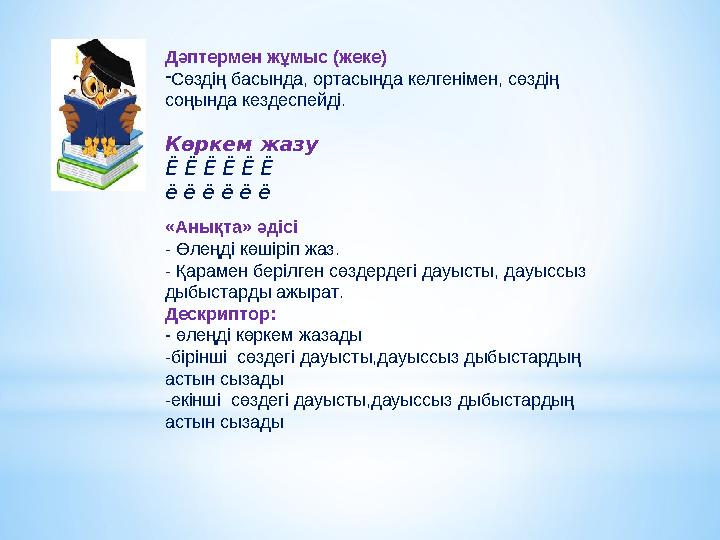 Дәптермен жұмыс (жеке)
-Сөздің басында, ортасында келгенімен, сөздің соңында кездеспейді.

Көркем жазу
Ё Ё Ё Ё Ё Ё
ё ё ё ё ё ё

«Анықта» әдісі
- Өлеңді көшіріп жаз.
- Қарамен берілген сөздердегі дауысты, дауыссыз дыбыстарды ажырат.
Дескриптор:
- өлеңді көркем жазады
-бірінші сөздегі дауысты,дауыссыз дыбыстардың астын сызады
-екінші сөздегі дауысты,дауыссыз дыбыстардың астын сызады